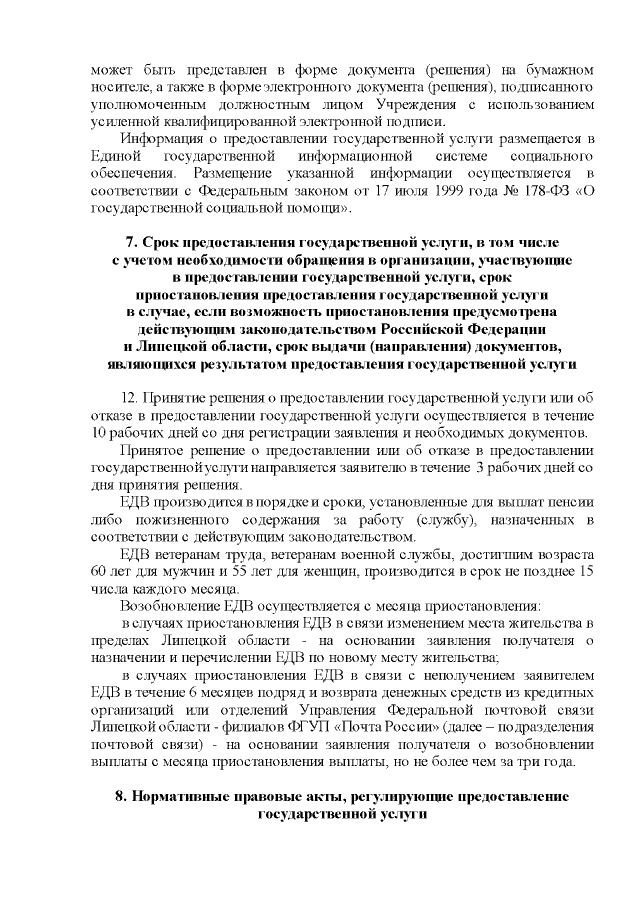 может быть представлен в форме документа (решения) на бумажном носителе, а также в форме электронного документа (решения), подписанного уполномоченным должностным лицом Учреждения с использованием усиленной квалифицированной электронной подписи.

Информация о предоставлении государственной услуги размещается в Единой государственной информационной системе социального обеспечения. Размещение указанной информации осуществляется в соответствии с Федеральным законом от 17 июля 1999 года № 178-ФЗ «О государственной социальной помощи».

7. Срок предоставления государственной услуги, в том числе с учетом необходимости обращения в организации, участвующие в предоставлении государственной услуги, срок приостановления предоставления государственной услуги в случае, если возможность приостановления предусмотрена действующим законодательством Российской Федерации и Липецкой области, срок выдачи (направления) документов, являющихся результатом предоставления государственной услуги

12. Принятие решения о предоставлении государственной услуги или об отказе в предоставлении государственной услуги осуществляется в течение 10 рабочих дней со дня регистрации заявления и необходимых документов.

Принятое решение о предоставлении или об отказе в предоставлении государственной услуги направляется заявителю в течение 3 рабочих дней со дня принятия решения.

ЕДВ производится в порядке и сроки, установленные для выплат пенсии либо пожизненного содержания за работу (службу), назначенных в соответствии с действующим законодательством.

ЕДВ ветеранам труда, ветеранам военной службы, достигшим возраста 60 лет для мужчин и 55 лет для женщин, производится в срок не позднее 15 числа каждого месяца.

Возобновление ЕДВ осуществляется с месяца приостановления:

в случаях приостановления ЕДВ в связи изменением места жительства в пределах Липецкой области - на основании заявления получателя о назначении и перечислении ЕДВ по новому месту жительства;

в случаях приостановления ЕДВ в связи с неполучением заявителем ЕДВ в течение 6 месяцев подряд и возврата денежных средств из кредитных организаций или отделений Управления Федеральной почтовой связи Липецкой области - филиалов ФГУП «Почта России» (далее – подразделения почтовой связи) - на основании заявления получателя о возобновлении выплаты с месяца приостановления выплаты, но не более чем за три года.

8. Нормативные правовые акты, регулирующие предоставление государственной услуги